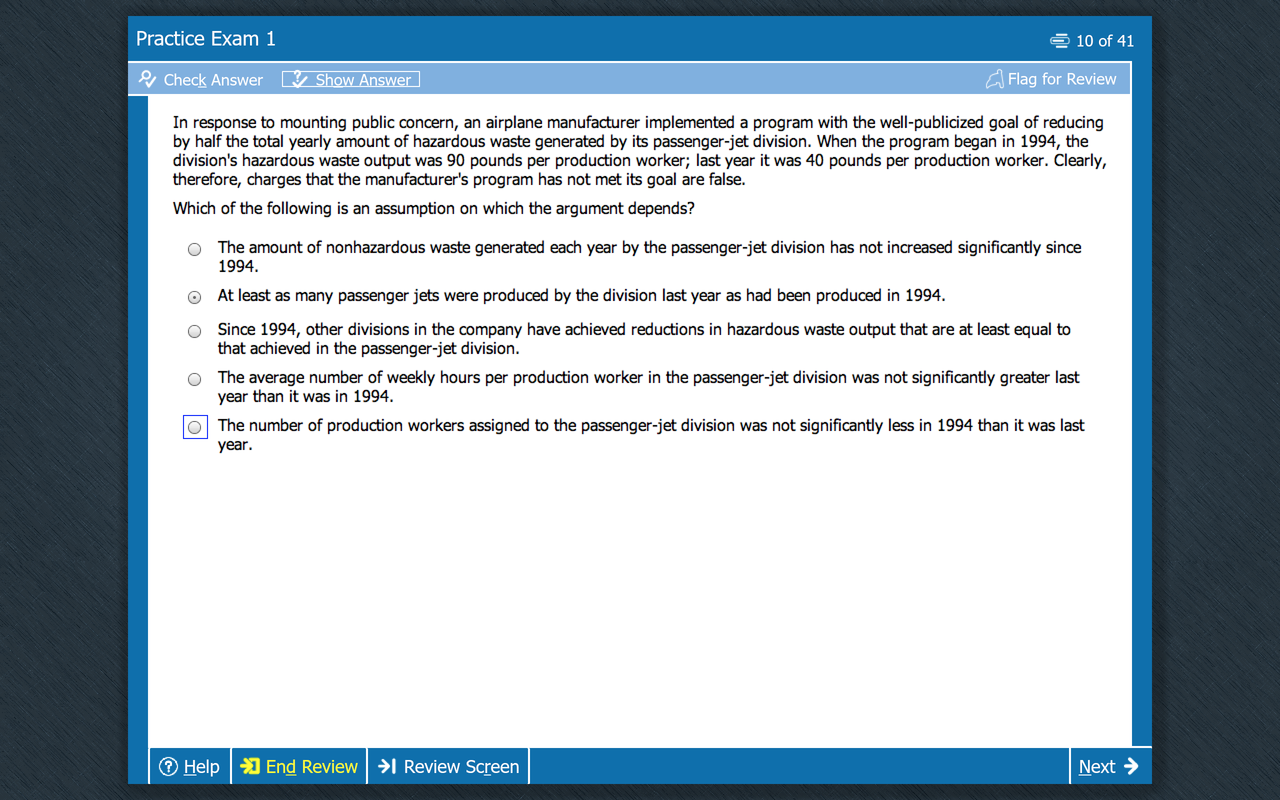 Practice Exam 1

10 of 41

Check Answer

Show Answer

Flag for Review

In response to mounting public concern, an airplane manufacturer implemented a program with the well-publicized goal of reducing by half the total yearly amount of hazardous waste generated by its passenger-jet division. When the program began in 1994, the division's hazardous waste output was 90 pounds per production worker; last year it was 40 pounds per production worker. Clearly, therefore, charges that the manufacturer's program has not met its goal are false.

Which of the following is an assumption on which the argument depends?

The amount of nonhazardous waste generated each year by the passenger-jet division has not increased significantly since 1994.

At least as many passenger jets were produced by the division last year as had been produced in 1994.

Since 1994, other divisions in the company have achieved reductions in hazardous waste output that are at least equal to that achieved in the passenger-jet division.

The average number of weekly hours per production worker in the passenger-jet division was not significantly greater last year than it was in 1994.

The number of production workers assigned to the passenger-jet division was not significantly less in 1994 than it was last year.

Help

End Review

Review Screen

Next